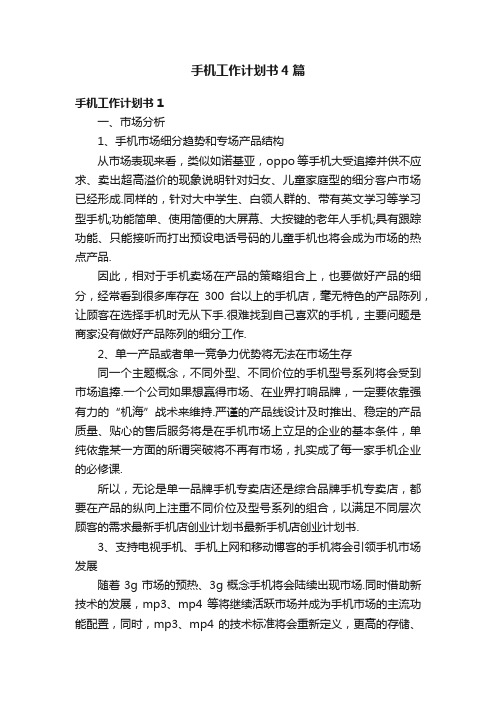 手机工作计划书4篇

手机工作计划书1

一、市场分析

1、手机市场细分趋势和专场产品结构

从市场表现来看，类似如诺基亚，oppo等手机大受追捧并供不应求、卖出超高溢价的现象说明针对妇女、儿童家庭型的细分客户市场已经形成.同样的，针对大中学生、白领人群的、带有英文学习等学习型手机;功能简单、使用简便的大屏幕、大按键的老年人手机;具有跟踪功能、只能接听而打出预设电话号码的儿童手机也将会成为市场的热点产品.

因此，相对于手机卖场在产品的策略组合上，也要做好产品的细分，经常看到很多库存在 300 台以上的手机店，毫无特色的产品陈列，让顾客在选择手机时无从下手.很难找到自己喜欢的手机，主要问题是商家没有做好产品陈列的细分工作.

2、单一产品或者单一竞争力优势将无法在市场生存

同一个主题概念，不同外型、不同价位的手机型号系列将会受到市场追捧.一个公司如果想赢得市场、在业界打响品牌，一定要依靠强有力的“机海”战术来维持.严谨的产品线设计及时推出、稳定的产品质量、贴心的售后服务将是在手机市场上立足的企业的基本条件，单纯依靠某一方面的所谓突破将不再有市场，扎实成了每一家手机企业的必修课.

所以，无论是单一品牌手机专卖店还是综合品牌手机专卖店，都要在产品的纵向上注重不同价位及型号系列的组合，以满足不同层次顾客的需求最新手机店创业计划书最新手机店创业计划书.

3、支持电视手机、手机上网和移动博客的手机将会引领手机市场发展

随着 3g 市场的预热、3g 概念手机将会陆续出现市场.同时借助新技术的发展，mp3、mp4 等将继续活跃市场并成为手机市场的主流功能配置，同时，mp3、mp4 的技术标准将会重新定义，更高的存储、